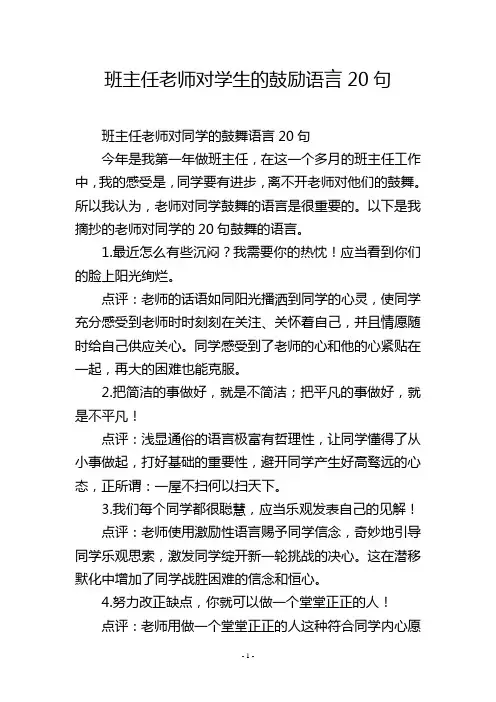 班主任老师对学生的鼓励语言 20 句

班主任老师对同学的鼓舞语言 20 句

今年是我第一年做班主任，在这一个多月的班主任工作中，我的感受是，同学要有进步，离不开老师对他们的鼓舞。所以我认为，老师对同学鼓舞的语言是很重要的。以下是我摘抄的老师对同学的 20 句鼓舞的语言。

1.最近怎么有些沉闷？我需要你的热忱！应当看到你们的脸上阳光绚烂。

点评：老师的话语如同阳光播洒到同学的心灵，使同学充分感受到老师时时刻刻在关注、关怀着自己，并且情愿随时给自己供应关心。同学感受到了老师的心和他的心紧贴在一起，再大的困难也能克服。

2.把简洁的事做好，就是不简洁；把平凡的事做好，就是不平凡！

点评：浅显通俗的语言极富有哲理性，让同学懂得了从小事做起，打好基础的重要性，避开同学产生好高骛远的心态，正所谓：一屋不扫何以扫天下。

3.我们每个同学都很聪慧，应当乐观发表自己的见解！

点评：老师使用激励性语言赐予同学信念，奇妙地引导同学乐观思索，激发同学绽开新一轮挑战的决心。这在潜移默化中增加了同学战胜困难的信念和恒心。

4.努力改正缺点，你就可以做一个堂堂正正的人！

点评：老师用做一个堂堂正正的人这种符合同学内心愿

- 1 -